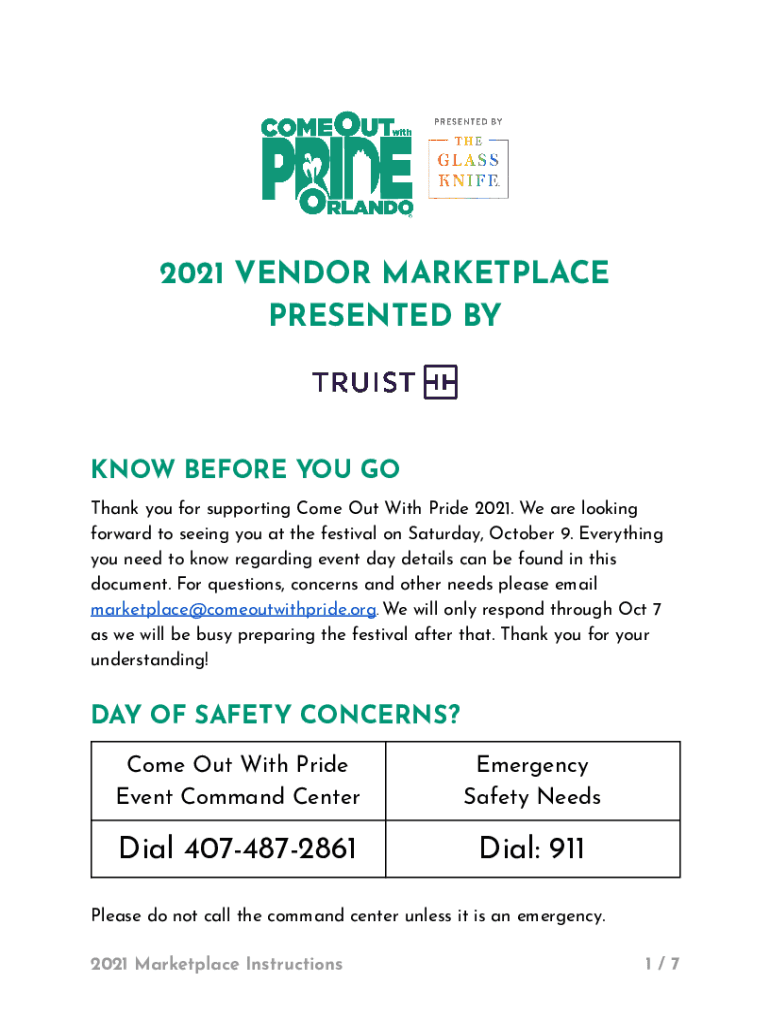 COME OUT with PRIDE ORLANDO

PRESENTED BY

THE GLASS KNIFE

2021 VENDOR MARKETPLACE PRESENTED BY

TRUIST

KNOW BEFORE YOU GO

Thank you for supporting Come Out With Pride 2021. We are looking forward to seeing you at the festival on Saturday, October 9. Everything you need to know regarding event day details can be found in this document. For questions, concerns and other needs please email marketplace@comeoutwithpride.org. We will only respond through Oct 7 as we will be busy preparing the festival after that. Thank you for your understanding!

DAY OF SAFETY CONCERNS?

| Come Out With Pride Event Command Center | Emergency Safety Needs |
|---|---|
| Dial 407-487-2861 | Dial: 911 |

Please do not call the command center unless it is an emergency.

2021 Marketplace Instructions

1 / 7